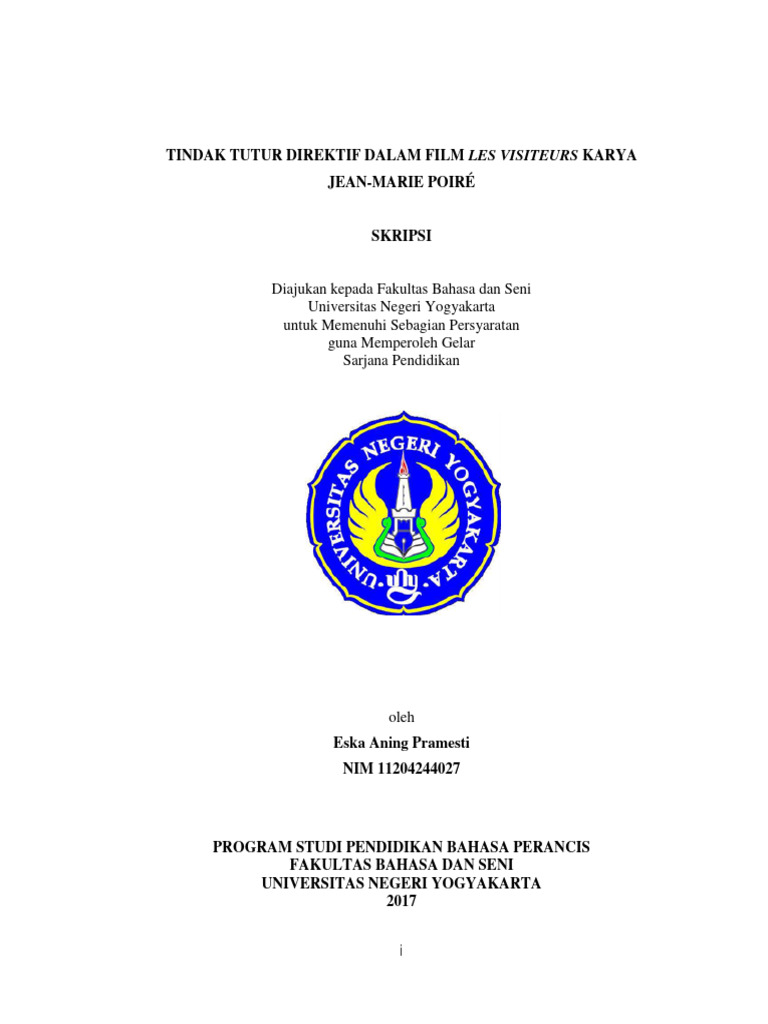 TINDAK TUTUR DIREKTIF DALAM FILM LES VISITEURS KARYA JEAN-MARIE POIRÉ

SKRIPSI

Diajukan kepada Fakultas Bahasa dan Seni
Universitas Negeri Yogyakarta
untuk Memenuhi Sebagian Persyaratan
guna Memperoleh Gelar
Sarjana Pendidikan

UNIVERSITAS NEGERI YOGYAKARTA

oleh
Eska Aning Pramesti
NIM 11204244027

PROGRAM STUDI PENDIDIKAN BAHASA PERANCIS
FAKULTAS BAHASA DAN SENI
UNIVERSITAS NEGERI YOGYAKARTA
2017

i